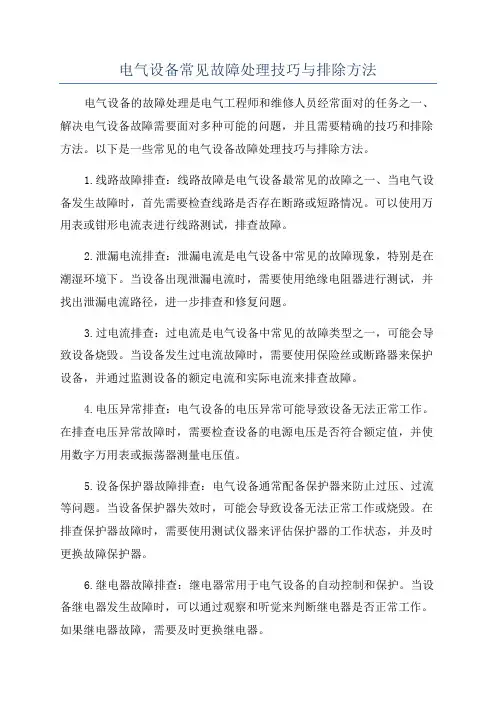 电气设备常见故障处理技巧与排除方法

电气设备的故障处理是电气工程师和维修人员经常面对的任务之一、解决电气设备故障需要面对多种可能的问题，并且需要精确的技巧和排除方法。以下是一些常见的电气设备故障处理技巧与排除方法。

1.线路故障排查：线路故障是电气设备最常见的故障之一、当电气设备发生故障时，首先需要检查线路是否存在断路或短路情况。可以使用万用表或钳形电流表进行线路测试，排查故障。

2.泄漏电流排查：泄漏电流是电气设备中常见的故障现象，特别是在潮湿环境下。当设备出现泄漏电流时，需要使用绝缘电阻器进行测试，并找出泄漏电流路径，进一步排查和修复问题。

3.过电流排查：过电流是电气设备中常见的故障类型之一，可能会导致设备烧毁。当设备发生过电流故障时，需要使用保险丝或断路器来保护设备，并通过监测设备的额定电流和实际电流来排查故障。

4.电压异常排查：电气设备的电压异常可能导致设备无法正常工作。在排查电压异常故障时，需要检查设备的电源电压是否符合额定值，并使用数字万用表或振荡器测量电压值。

5.设备保护器故障排查：电气设备通常配备保护器来防止过压、过流等问题。当设备保护器失效时，可能会导致设备无法正常工作或烧毁。在排查保护器故障时，需要使用测试仪器来评估保护器的工作状态，并及时更换故障保护器。

6.继电器故障排查：继电器常用于电气设备的自动控制和保护。当设备继电器发生故障时，可以通过观察和听觉来判断继电器是否正常工作。如果继电器故障，需要及时更换继电器。